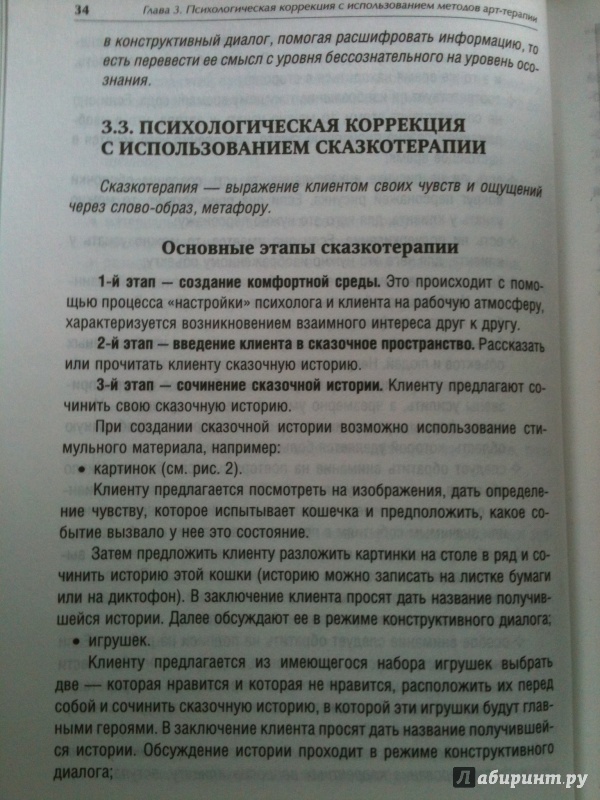 34 Глава 3. Психологическая коррекция с использованием методов арт-терапии

в конструктивный диалог, помогая расшифровать информацию, то есть перевести ее смысл с уровня бессознательного на уровень осознания.

3.3. ПСИХОЛОГИЧЕСКАЯ КОРРЕКЦИЯ С ИСПОЛЬЗОВАНИЕМ СКАЗКОТЕРАПИИ

Сказкотерапия — выражение клиентом своих чувств и ощущений через слово-образ, метафору.

Основные этапы сказкотерапии

1-й этап — создание комфортной среды. Это происходит с помощью процесса «настройки» психолога и клиента на рабочую атмосферу, характеризуется возникновением взаимного интереса друг к другу.

2-й этап — введение клиента в сказочное пространство. Рассказать или прочитать клиенту сказочную историю.

3-й этап — сочинение сказочной истории. Клиенту предлагают сочинить свою сказочную историю.

При создании сказочной истории возможно использование стимульного материала, например:

• картинок (см. рис. 2).

Клиенту предлагается посмотреть на изображения, дать определение чувству, которое испытывает кошечка и предположить, какое событие вызвало у нее это состояние.

Затем предложить клиенту разложить картинки на столе в ряд и сочинить историю этой кошки (историю можно записать на листке бумаги или на диктофон). В заключение клиента просят дать название получившейся истории. Далее обсуждают ее в режиме конструктивного диалога;

• игрушек.

Клиенту предлагается из имеющегося набора игрушек выбрать две — которая нравится и которая не нравится, расположить их перед собой и сочинить сказочную историю, в которой эти игрушки будут главными героями. В заключение клиента просят дать название получившейся истории. Обсуждение истории проходит в режиме конструктивного диалога;

Лабиринт.ру